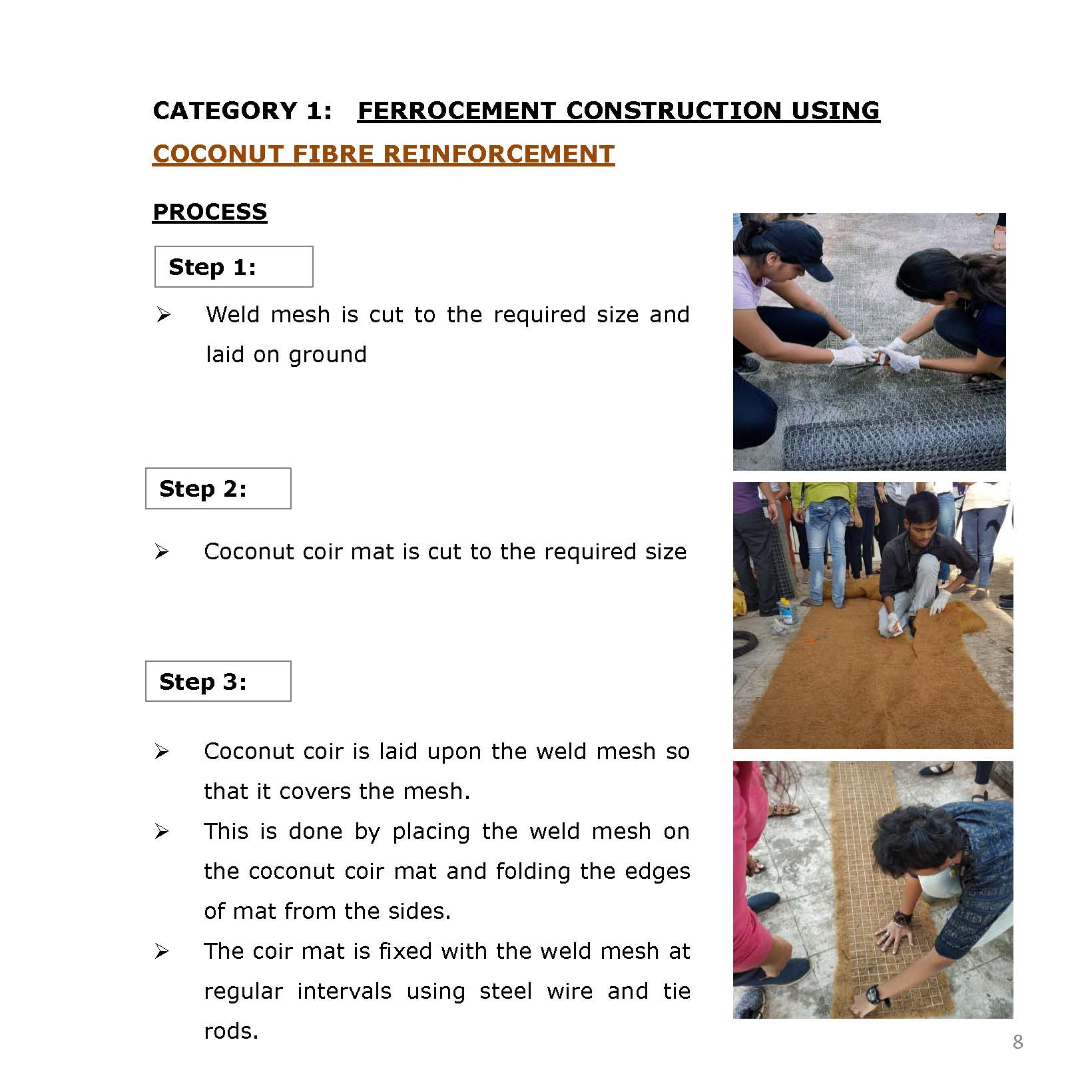 CATEGORY 1: FERROCEMENT CONSTRUCTION USING COCONUT FIBRE REINFORCEMENT

PROCESS

Step 1:

➢ Weld mesh is cut to the required size and laid on ground

Step 2:

➢ Coconut coir mat is cut to the required size

Step 3:

➢ Coconut coir is laid upon the weld mesh so that it covers the mesh.

➢ This is done by placing the weld mesh on the coconut coir mat and folding the edges of mat from the sides.

➢ The coir mat is fixed with the weld mesh at regular intervals using steel wire and tie rods.

8